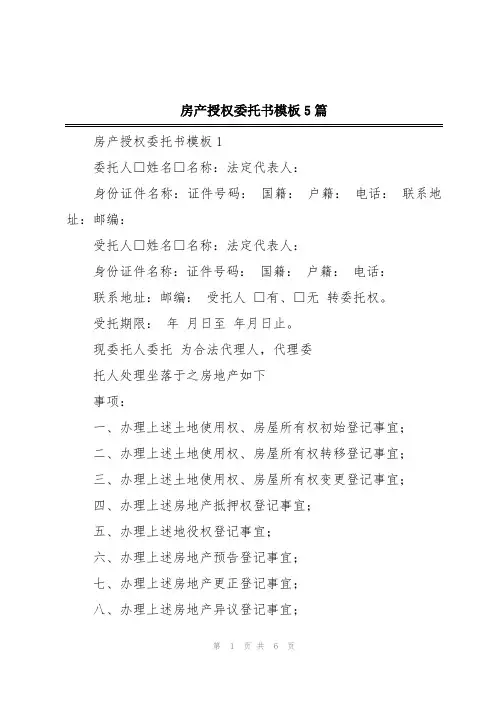 房产授权委托书模板5篇

房产授权委托书模板1

委托人□姓名□名称：法定代表人：

身份证件名称：证件号码： 国籍： 户籍： 电话： 联系地址：邮编：

受托人□姓名□名称：法定代表人：

身份证件名称：证件号码： 国籍： 户籍： 电话：

联系地址：邮编： 受托人 □有、□无 转委托权。

受托期限： 年 月日至 年月日止。

现委托人委托 为合法代理人，代理委

托人处理坐落于之房地产如下

事项：

一、办理上述土地使用权、房屋所有权初始登记事宜；

二、办理上述土地使用权、房屋所有权转移登记事宜；

三、办理上述土地使用权、房屋所有权变更登记事宜；

四、办理上述房地产抵押权登记事宜；

五、办理上述地役权登记事宜；

六、办理上述房地产预告登记事宜；

七、办理上述房地产更正登记事宜；

八、办理上述房地产异议登记事宜；

第 1 页 共 6 页